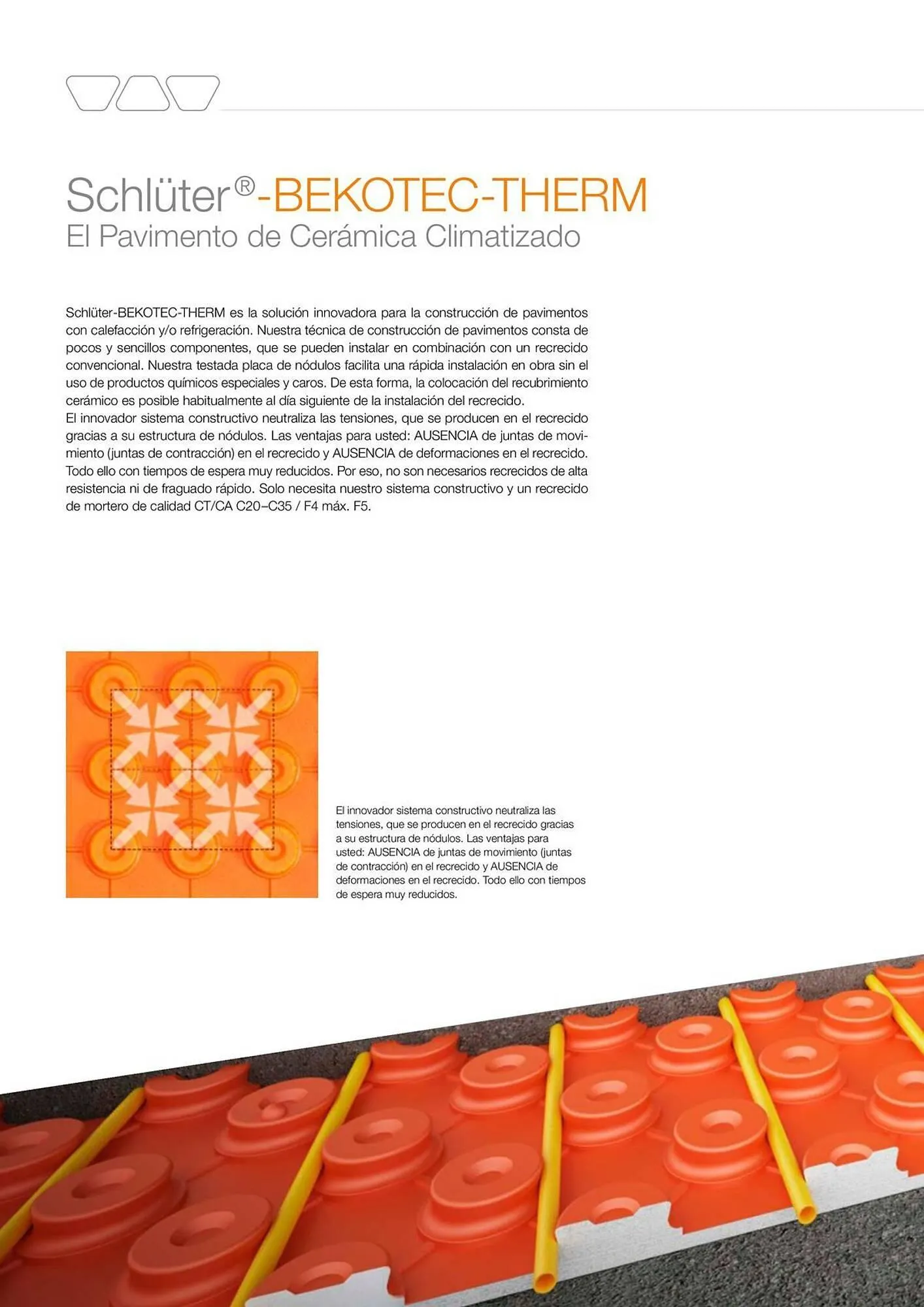 Schlüter®-BEKOTEC-THERM
El Pavimento de Cerámica Climatizado

Schlüter-BEKOTEC-THERM es la solución innovadora para la construcción de pavimentos con calefacción y/o refrigeración. Nuestra técnica de construcción de pavimentos consta de pocos y sencillos componentes, que se pueden instalar en combinación con un recrecido convencional. Nuestra testada placa de nódulos facilita una rápida instalación en obra sin el uso de productos químicos especiales y caros. De esta forma, la colocación del recubrimiento cerámico es posible habitualmente al día siguiente de la instalación del recrecido.
El innovador sistema constructivo neutraliza las tensiones, que se producen en el recrecido gracias a su estructura de nódulos. Las ventajas para usted: AUSENCIA de juntas de movimiento (juntas de contracción) en el recrecido y AUSENCIA de deformaciones en el recrecido. Todo ello con tiempos de espera muy reducidos. Por eso, no son necesarios recrecidos de alta resistencia ni de fraguado rápido. Solo necesita nuestro sistema constructivo y un recrecido de mortero de calidad CT/CA C20–C35 / F4 máx. F5.

El innovador sistema constructivo neutraliza las tensiones, que se producen en el recrecido gracias a su estructura de nódulos. Las ventajas para usted: AUSENCIA de juntas de movimiento (juntas de contracción) en el recrecido y AUSENCIA de deformaciones en el recrecido. Todo ello con tiempos de espera muy reducidos.